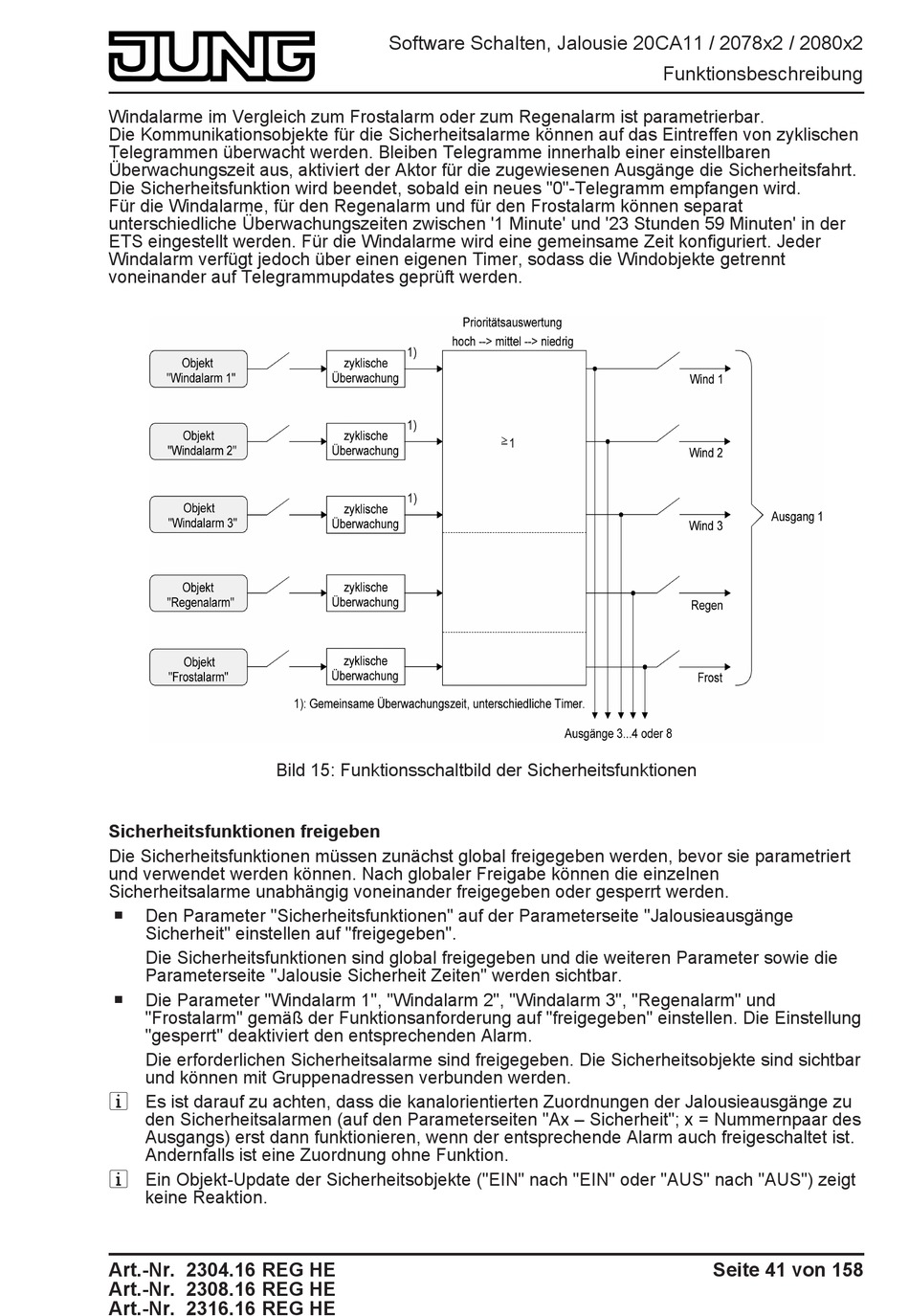 JUNG

Software Schalten, Jalousie 20CA11 / 2078x2 / 2080x2
Funktionsbeschreibung

Windalarme im Vergleich zum Frostalarm oder zum Regenalarm ist parametrierbar.
Die Kommunikationsobjekte für die Sicherheitsalarme können auf das Eintreffen von zyklischen Telegrammen überwacht werden. Bleiben Telegramme innerhalb einer einstellbaren Überwachungszeit aus, aktiviert der Aktor für die zugewiesenen Ausgänge die Sicherheitsfahrt. Die Sicherheitsfunktion wird beendet, sobald ein neues "0"-Telegramm empfangen wird.
Für die Windalarme, für den Regenalarm und für den Frostalarm können separat unterschiedliche Überwachungszeiten zwischen '1 Minute' und '23 Stunden 59 Minuten' in der ETS eingestellt werden. Für die Windalarme wird eine gemeinsame Zeit konfiguriert. Jeder Windalarm verfügt jedoch über einen eigenen Timer, sodass die Windobjekte getrennt voneinander auf Telegrammupdates geprüft werden.

Prioritätsauswertung
hoch --> mittel --> niedrig

Objekt "Windalarm 1"
zyklische Überwachung
1)
Wind 1

Objekt "Windalarm 2"
zyklische Überwachung
1)
$\geq 1$
Wind 2

Objekt "Windalarm 3"
zyklische Überwachung
1)
Wind 3
Ausgang 1

Objekt "Regenalarm"
zyklische Überwachung
Regen

Objekt "Frostalarm"
zyklische Überwachung
Frost

1): Gemeinsame Überwachungszeit, unterschiedliche Timer.
Ausgänge 3...4 oder 8

Bild 15: Funktionsschaltbild der Sicherheitsfunktionen

Sicherheitsfunktionen freigeben
Die Sicherheitsfunktionen müssen zunächst global freigegeben werden, bevor sie parametriert und verwendet werden können. Nach globaler Freigabe können die einzelnen Sicherheitsalarme unabhängig voneinander freigegeben oder gesperrt werden.

■ Den Parameter "Sicherheitsfunktionen" auf der Parameterseite "Jalousieausgänge Sicherheit" einstellen auf "freigegeben".
Die Sicherheitsfunktionen sind global freigegeben und die weiteren Parameter sowie die Parameterseite "Jalousie Sicherheit Zeiten" werden sichtbar.

■ Die Parameter "Windalarm 1", "Windalarm 2", "Windalarm 3", "Regenalarm" und "Frostalarm" gemäß der Funktionsanforderung auf "freigegeben" einstellen. Die Einstellung "gesperrt" deaktiviert den entsprechenden Alarm.
Die erforderlichen Sicherheitsalarme sind freigegeben. Die Sicherheitsobjekte sind sichtbar und können mit Gruppenadressen verbunden werden.

i Es ist darauf zu achten, dass die kanalorientierten Zuordnungen der Jalousieausgänge zu den Sicherheitsalarmen (auf den Parameterseiten "Ax – Sicherheit"; x = Nummernpaar des Ausgangs) erst dann funktionieren, wenn der entsprechende Alarm auch freigeschaltet ist. Andernfalls ist eine Zuordnung ohne Funktion.

i Ein Objekt-Update der Sicherheitsobjekte ("EIN" nach "EIN" oder "AUS" nach "AUS") zeigt keine Reaktion.

Art.-Nr. 2304.16 REG HE
Art.-Nr. 2308.16 REG HE
Art.-Nr. 2316.16 REG HE
Seite 41 von 158